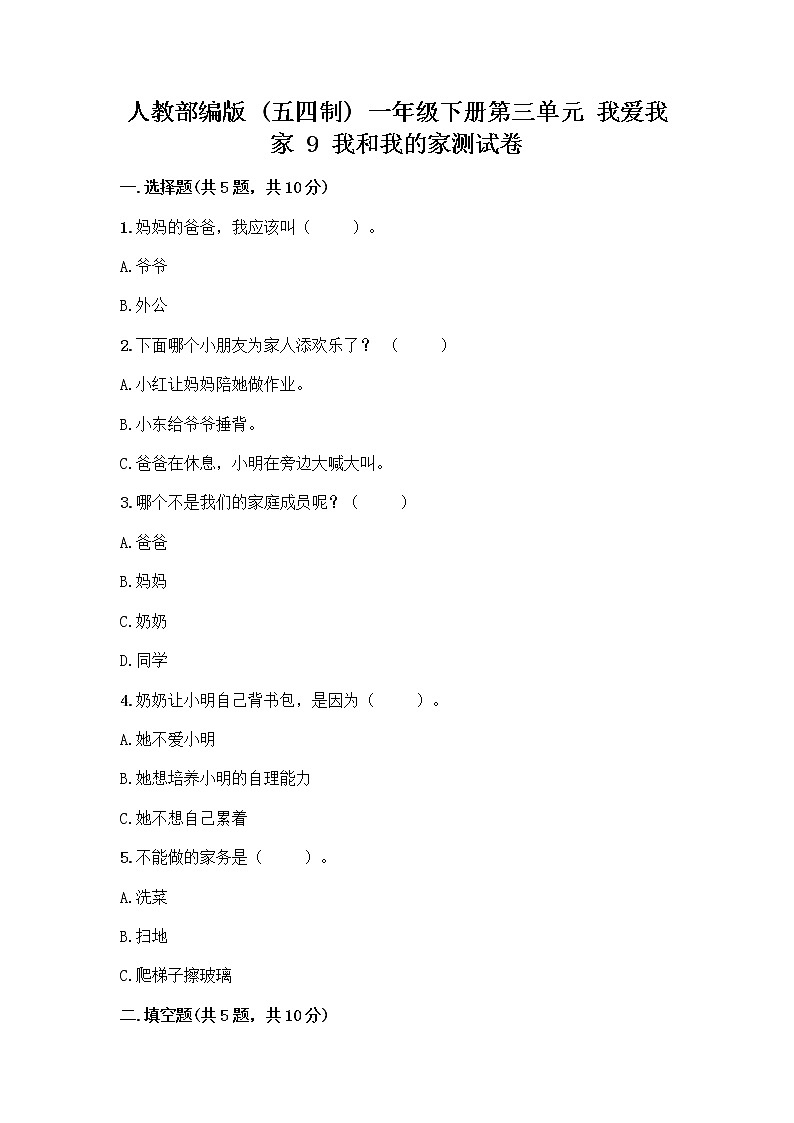 人教部编版（五四制）一年级下册第三单元 我爱我家 9 我和我的家测试卷

一.选择题(共5题，共10分)

1.妈妈的爸爸，我应该叫（　　）。

A.爷爷

B.外公

2.下面哪个小朋友为家人添欢乐了？（　　）

A.小红让妈妈陪她做作业。

B.小东给爷爷捶背。

C.爸爸在休息，小明在旁边大喊大叫。

3.哪个不是我们的家庭成员呢？（　　）

A.爸爸

B.妈妈

C.奶奶

D.同学

4.奶奶让小明自己背书包，是因为（　　）。

A.她不爱小明

B.她想培养小明的自理能力

C.她不想自己累着

5.不能做的家务是（　　）。

A.洗菜

B.扫地

C.爬梯子擦玻璃

二.填空题(共5题，共10分)